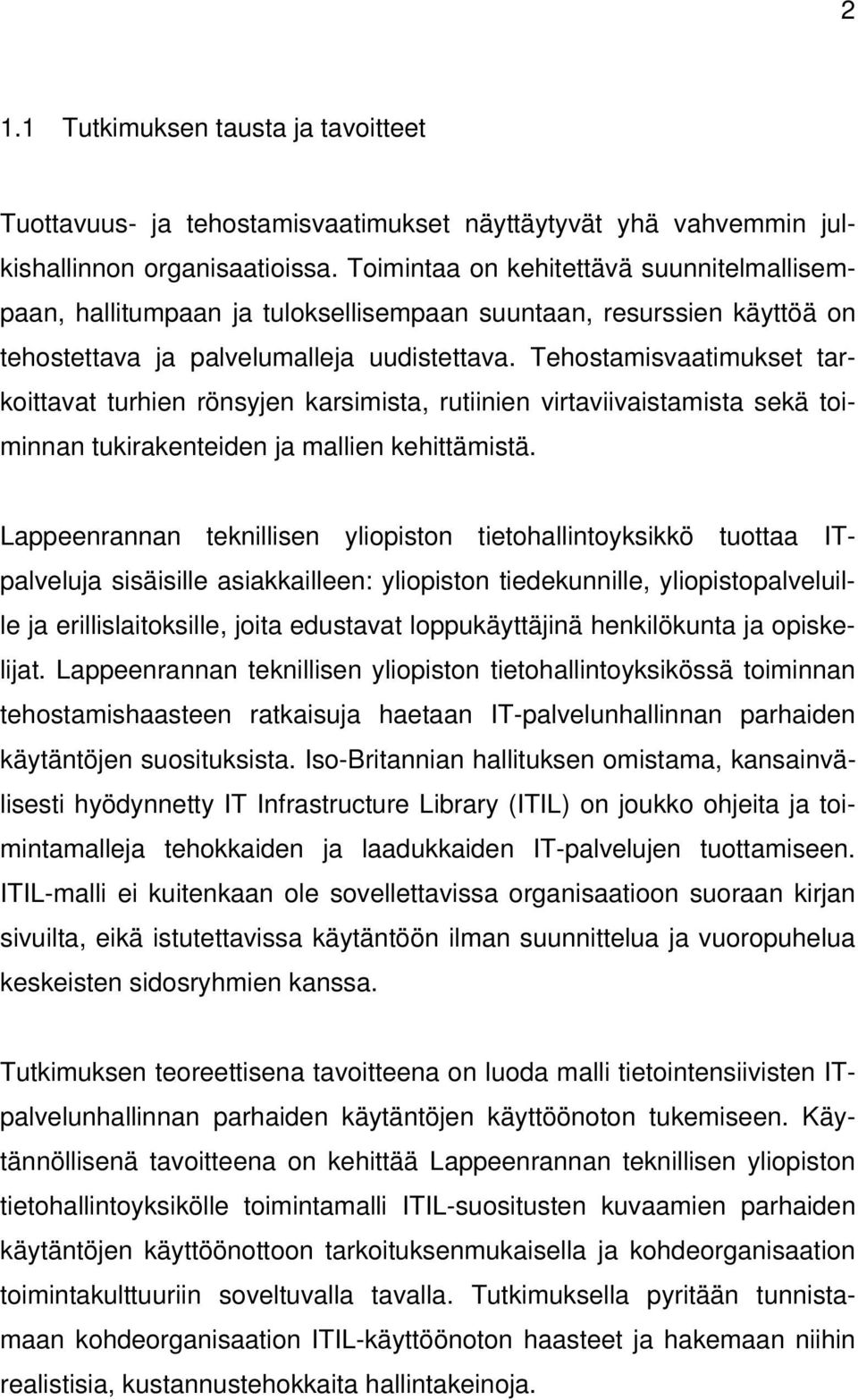 2

1.1 Tutkimuksen tausta ja tavoitteet

Tuottavuus- ja tehostamisvaatimukset näyttäytyvät yhä vahvemmin julkishallinnon organisaatioissa. Toimintaa on kehitettävä suunnitelmallisempaan, hallitumpaan ja tuloksellisempaan suuntaan, resurssien käyttöä on tehostettava ja palvelumalleja uudistettava. Tehostamisvaatimukset tarkoittavat turhien rönsyjen karsimista, rutiinien virtaviivaistamista sekä toiminnan tukirakenteiden ja mallien kehittämistä.

Lappeenrannan teknillisen yliopiston tietohallintoyksikkö tuottaa IT-palveluja sisäisille asiakkailleen: yliopiston tiedekunnille, yliopistopalveluille ja erillislaitoksille, joita edustavat loppukäyttäjinä henkilökunta ja opiskelijat. Lappeenrannan teknillisen yliopiston tietohallintoyksikössä toiminnan tehostamishaasteen ratkaisuja haetaan IT-palvelunhallinnan parhaiden käytäntöjen suosituksista. Iso-Britannian hallituksen omistama, kansainvälisesti hyödynnetty IT Infrastructure Library (ITIL) on joukko ohjeita ja toimintamalleja tehokkaiden ja laadukkaiden IT-palvelujen tuottamiseen. ITIL-malli ei kuitenkaan ole sovellettavissa organisaatioon suoraan kirjan sivuilta, eikä istutettavissa käytäntöön ilman suunnittelua ja vuoropuhelua keskeisten sidosryhmien kanssa.

Tutkimuksen teoreettisena tavoitteena on luoda malli tietointensiivisten IT-palvelunhallinnan parhaiden käytäntöjen käyttöönoton tukemiseen. Käytännöllisenä tavoitteena on kehittää Lappeenrannan teknillisen yliopiston tietohallintoyksikölle toimintamalli ITIL-suositusten kuvaamien parhaiden käytäntöjen käyttöönottoon tarkoituksenmukaisella ja kohdeorganisaation toimintakulttuuriin soveltuvalla tavalla. Tutkimuksella pyritään tunnistamaan kohdeorganisaation ITIL-käyttöönoton haasteet ja hakemaan niihin realistisia, kustannustehokkaita hallintakeinoja.